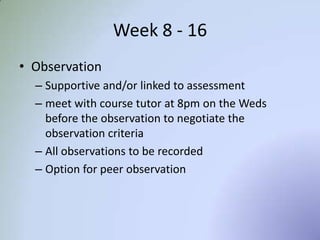 Week 8 - 16

• Observation
– Supportive and/or linked to assessment
– meet with course tutor at 8pm on the Weds before the observation to negotiate the observation criteria
– All observations to be recorded
– Option for peer observation